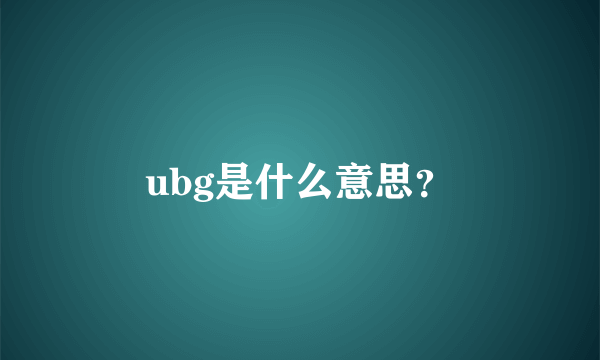 ubg是什么意思?